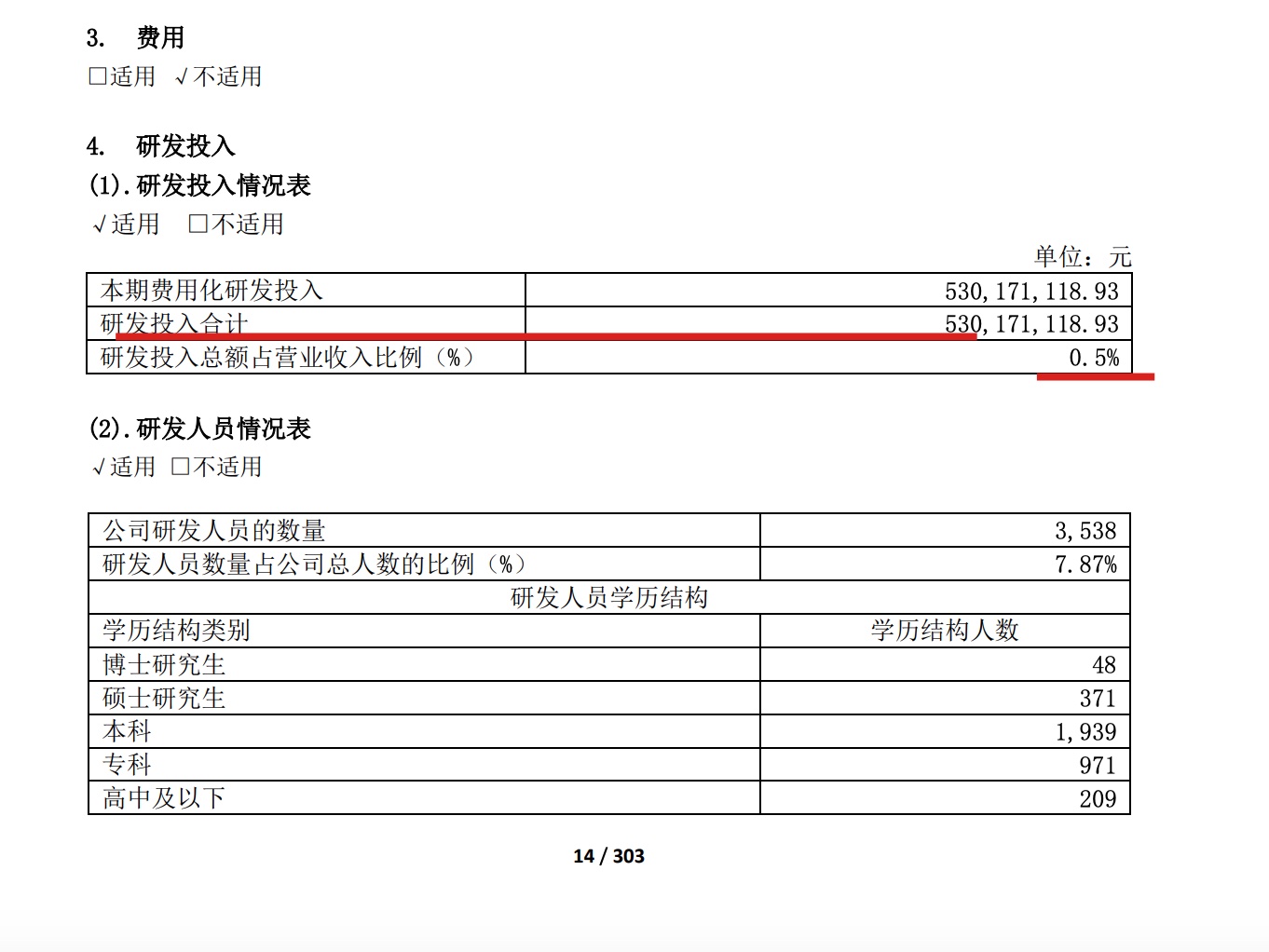 3. 费用

☐适用 √不适用

4. 研发投入

(1).研发投入情况表

√适用 ☐不适用

单位：元

| 本期费用化研发投入 | 530,171,118.93 |
|---|---|
| 研发投入合计 | 530,171,118.93 |
| 研发投入总额占营业收入比例（%） | 0.5% |

(2).研发人员情况表

√适用 ☐不适用

| 公司研发人员的数量 | 3,538 |
|---|---|
| 研发人员数量占公司总人数的比例（%） | 7.87% |
| 研发人员学历结构 | |
| 学历结构类别 | 学历结构人数 |
| 博士研究生 | 48 |
| 硕士研究生 | 371 |
| 本科 | 1,939 |
| 专科 | 971 |
| 高中及以下 | 209 |

14 / 303